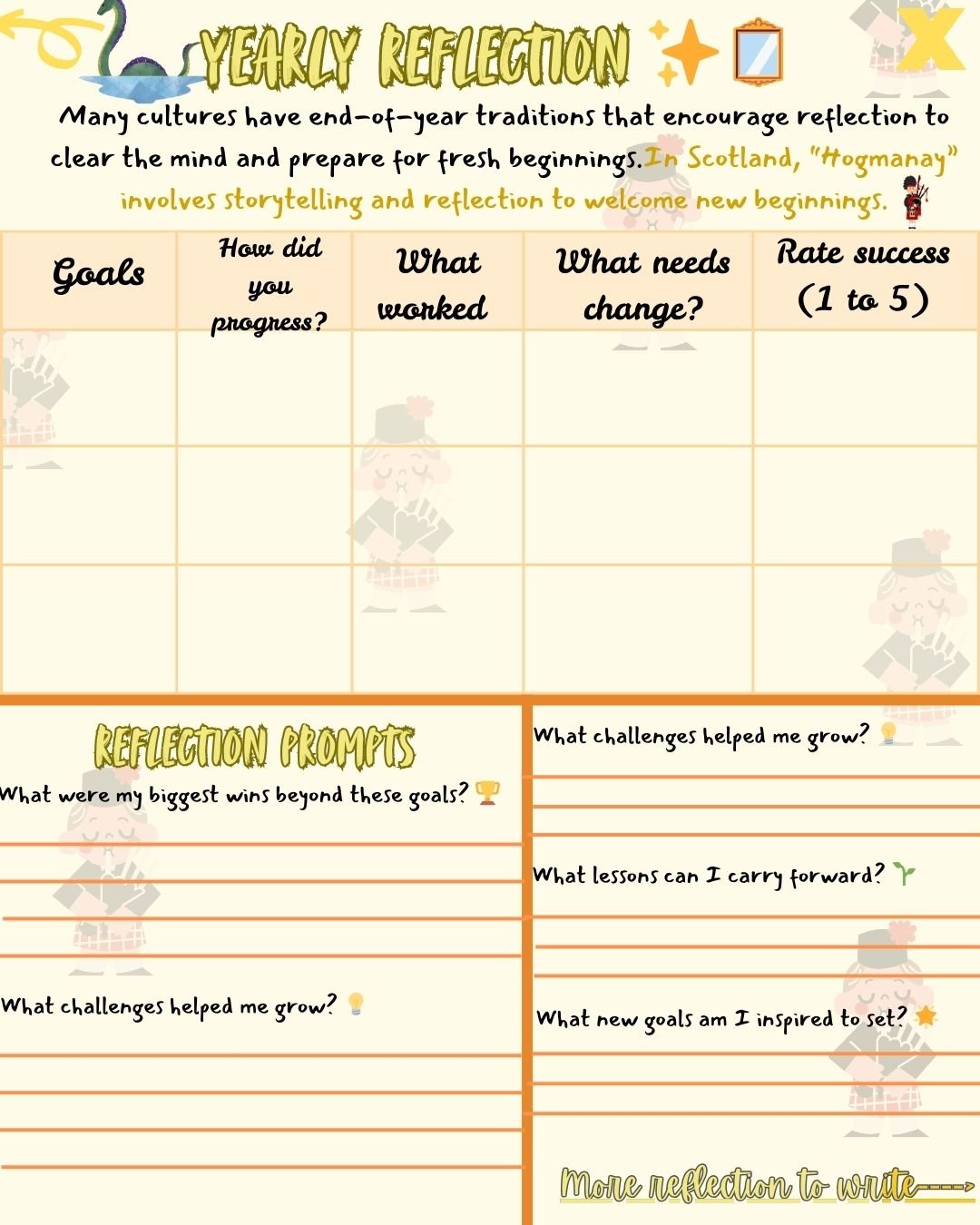 YEARLY REFLECTION

Many cultures have end-of-year traditions that encourage reflection to clear the mind and prepare for fresh beginnings. In Scotland, "Hogmanay" involves storytelling and reflection to welcome new beginnings.

| Goals | How did you progress? | What worked | What needs change? | Rate success (1 to 5) |
|---|---|---|---|---|
| | | | | |
| | | | | |
| | | | | |

REFLECTION PROMPTS

What were my biggest wins beyond these goals?

What challenges helped me grow?

What challenges helped me grow?

What lessons can I carry forward?

What new goals am I inspired to set?

More reflection to write---->